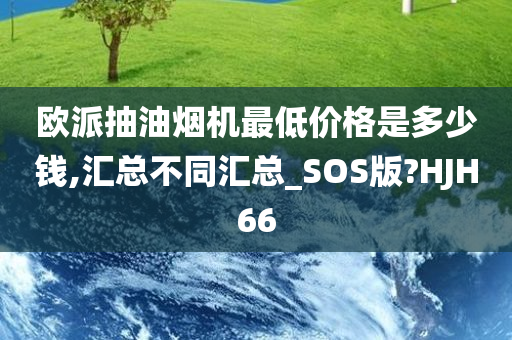 欧派抽油烟机最低价格是多少钱,汇总不同汇总_SOS版?HJH66